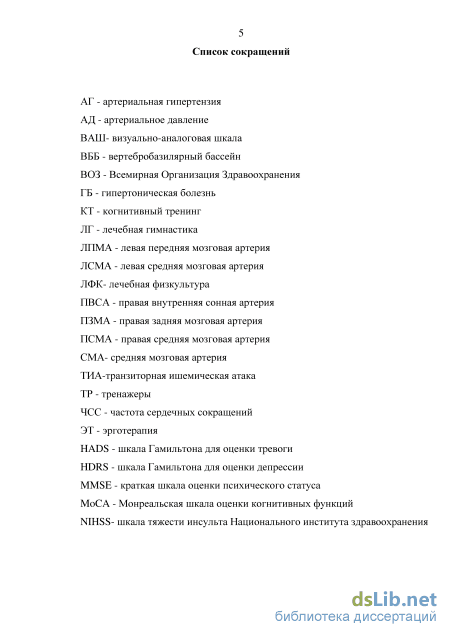 5

Список сокращений

АГ - артериальная гипертензия

АД - артериальное давление

ВАШ- визуально-аналоговая шкала

ВББ - вертебробазилярный бассейн

ВОЗ - Всемирная Организация Здравоохранения

ГБ - гипертоническая болезнь

КТ - когнитивный тренинг

ЛГ - лечебная гимнастика

ЛПМА - левая передняя мозговая артерия

ЛСМА - левая средняя мозговая артерия

ЛФК- лечебная физкультура

ПВСА - правая внутренняя сонная артерия

ПЗМА - правая задняя мозговая артерия

ПСМА - правая средняя мозговая артерия

СМА- средняя мозговая артерия

ТИА-транзиторная ишемическая атака

ТР - тренажеры

ЧСС - частота сердечных сокращений

ЭТ - эрготерапия

HADS - шкала Гамильтона для оценки тревоги

HDRS - шкала Гамильтона для оценки депрессии

MMSE - краткая шкала оценки психического статуса

MoCA - Монреальская шкала оценки когнитивных функций

NIHSS- шкала тяжести инсульта Национального института здравоохранения

dsLib.net
библиотека диссертаций